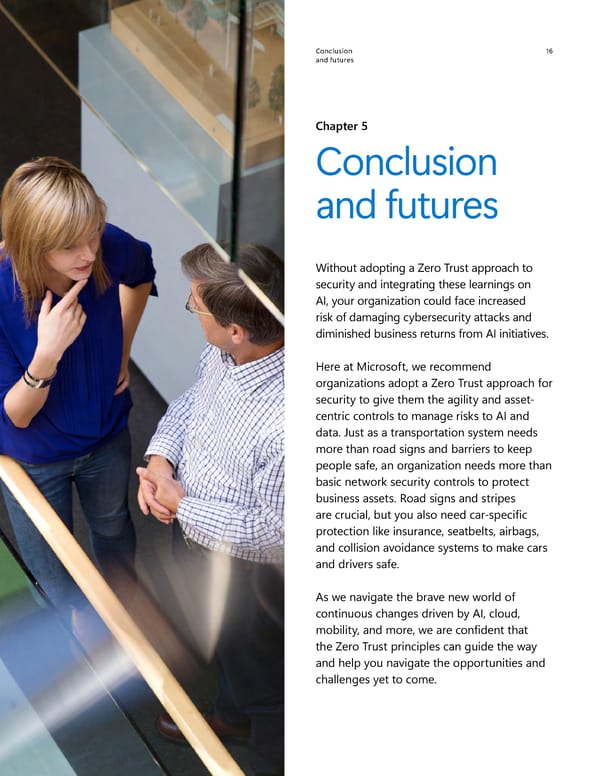 Conclusion and futures

16

Chapter 5

Conclusion and futures

Without adopting a Zero Trust approach to security and integrating these learnings on AI, your organization could face increased risk of damaging cybersecurity attacks and diminished business returns from AI initiatives.

Here at Microsoft, we recommend organizations adopt a Zero Trust approach for security to give them the agility and asset-centric controls to manage risks to AI and data. Just as a transportation system needs more than road signs and barriers to keep people safe, an organization needs more than basic network security controls to protect business assets. Road signs and stripes are crucial, but you also need car-specific protection like insurance, seatbelts, airbags, and collision avoidance systems to make cars and drivers safe.

As we navigate the brave new world of continuous changes driven by AI, cloud, mobility, and more, we are confident that the Zero Trust principles can guide the way and help you navigate the opportunities and challenges yet to come.